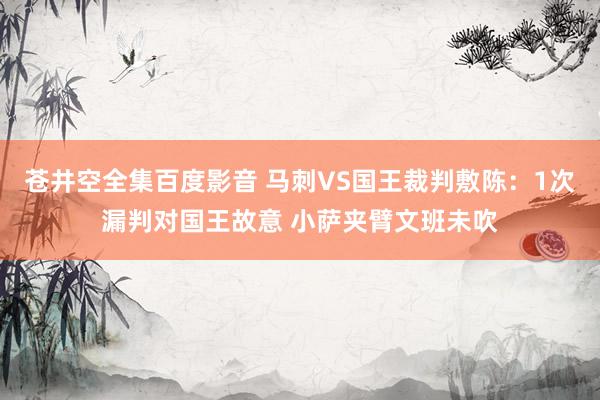 苍井空全集百度影音 马刺VS国王裁判敷陈：1次漏判对国王故意 小萨夹臂文班未吹